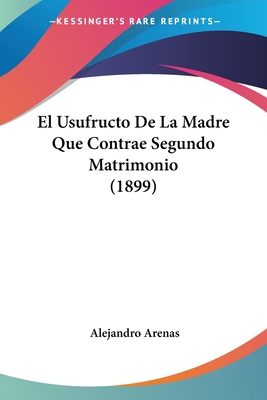 —KESSINGER'S RARE REPRINTS—

El Usufructo De La Madre Que Contrae Segundo Matrimonio (1899)

Alejandro Arenas